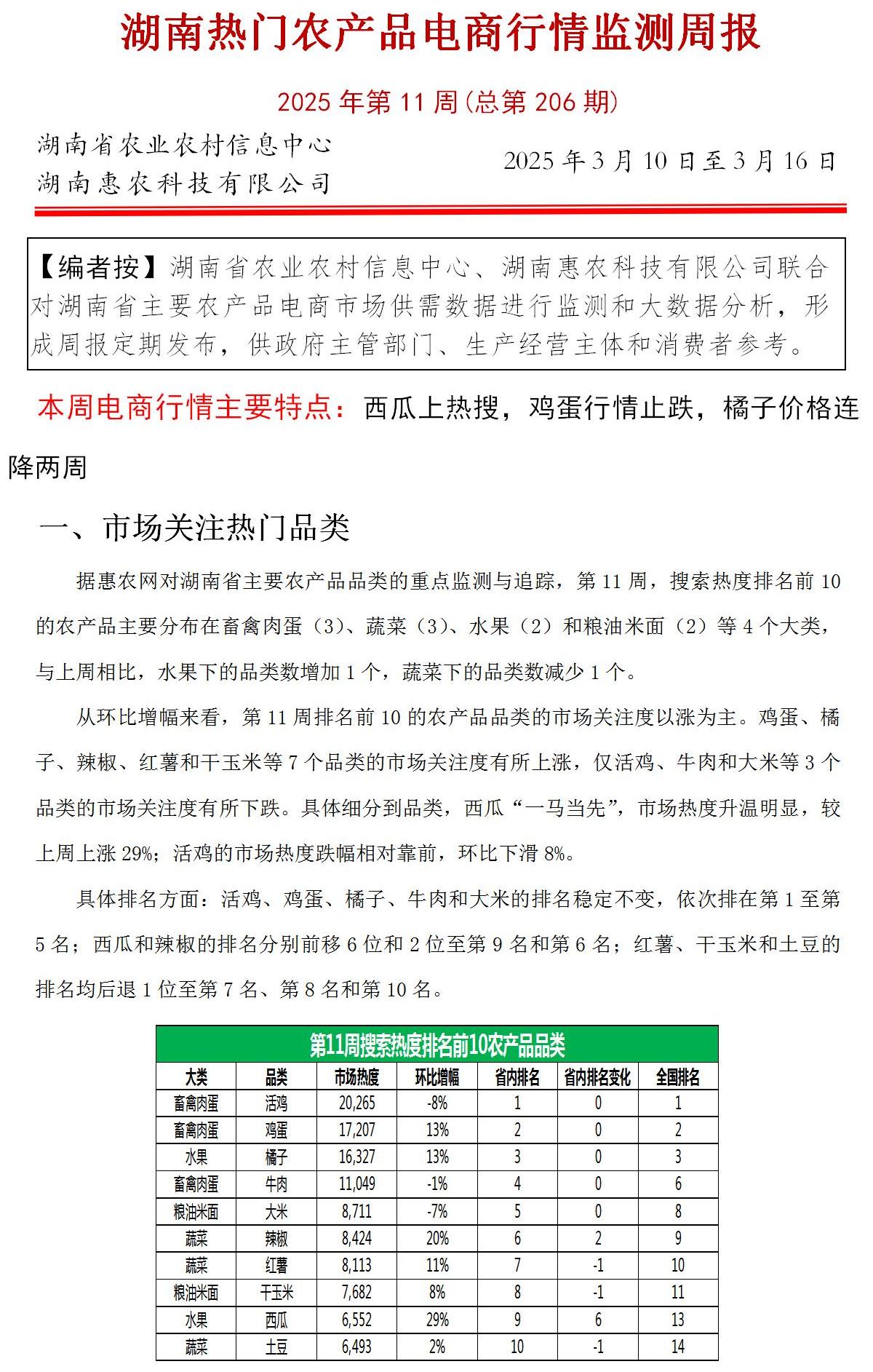 湖南热门农产品电商行情监测周报

2025 年第 11 周(总第 206 期)

湖南省农业农村信息中心
湖南惠农科技有限公司

2025 年 3 月 10 日至 3 月 16 日

【编者按】湖南省农业农村信息中心、湖南惠农科技有限公司联合对湖南省主要农产品电商市场供需数据进行监测和大数据分析，形成周报定期发布，供政府主管部门、生产经营主体和消费者参考。

本周电商行情主要特点：西瓜上热搜，鸡蛋行情止跌，橘子价格连降两周

一、市场关注热门品类

据惠农网对湖南省主要农产品品类的重点监测与追踪，第 11 周，搜索热度排名前 10 的农产品主要分布在畜禽肉蛋（3）、蔬菜（3）、水果（2）和粮油米面（2）等 4 个大类，与上周相比，水果下的品类数增加 1 个，蔬菜下的品类数减少 1 个。

从环比增幅来看，第 11 周排名前 10 的农产品品类的市场关注度以涨为主。鸡蛋、橘子、辣椒、红薯和干玉米等 7 个品类的市场关注度有所上涨，仅活鸡、牛肉和大米等 3 个品类的市场关注度有所下跌。具体细分到品类，西瓜“一马当先”，市场热度升温明显，较上周上涨 29%；活鸡的市场热度跌幅相对靠前，环比下滑 8%。

具体排名方面：活鸡、鸡蛋、橘子、牛肉和大米的排名稳定不变，依次排在第 1 至第 5 名；西瓜和辣椒的排名分别前移 6 位和 2 位至第 9 名和第 6 名；红薯、干玉米和土豆的排名均后退 1 位至第 7 名、第 8 名和第 10 名。

第11周搜索热度排名前10农产品品类

| 大类 | 品类 | 市场热度 | 环比增幅 | 省内排名 | 省内排名变化 | 全国排名 |
|---|---|---|---|---|---|---|
| 畜禽肉蛋 | 活鸡 | 20,265 | -8% | 1 | 0 | 1 |
| 畜禽肉蛋 | 鸡蛋 | 17,207 | 13% | 2 | 0 | 2 |
| 水果 | 橘子 | 16,327 | 13% | 3 | 0 | 3 |
| 畜禽肉蛋 | 牛肉 | 11,049 | -1% | 4 | 0 | 6 |
| 粮油米面 | 大米 | 8,711 | -7% | 5 | 0 | 8 |
| 蔬菜 | 辣椒 | 8,424 | 20% | 6 | 2 | 9 |
| 蔬菜 | 红薯 | 8,113 | 11% | 7 | -1 | 10 |
| 粮油米面 | 干玉米 | 7,682 | 8% | 8 | -1 | 11 |
| 水果 | 西瓜 | 6,552 | 29% | 9 | 6 | 13 |
| 蔬菜 | 土豆 | 6,493 | 2% | 10 | -1 | 14 |